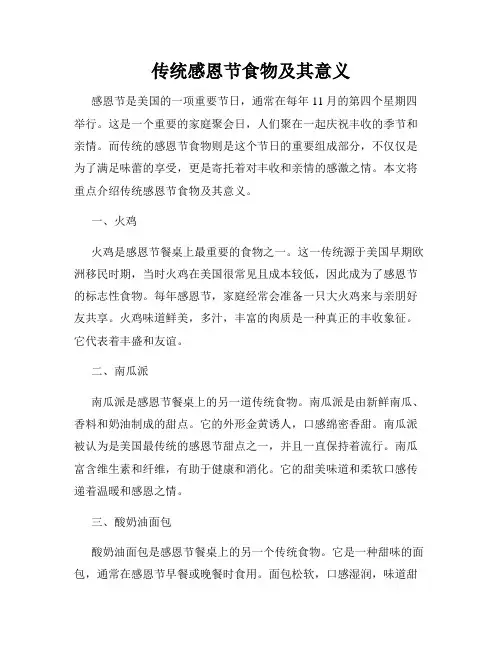 传统感恩节食物及其意义

感恩节是美国的一项重要节日，通常在每年 11 月的第四个星期四举行。这是一个重要的家庭聚会日，人们聚在一起庆祝丰收的季节和亲情。而传统的感恩节食物则是这个节日的重要组成部分，不仅仅是为了满足味蕾的享受，更是寄托着对丰收和亲情的感激之情。本文将重点介绍传统感恩节食物及其意义。

一、火鸡

火鸡是感恩节餐桌上最重要的食物之一。这一传统源于美国早期欧洲移民时期，当时火鸡在美国很常见且成本较低，因此成为了感恩节的标志性食物。每年感恩节，家庭经常会准备一只大火鸡来与亲朋好友共享。火鸡味道鲜美，多汁，丰富的肉质是一种真正的丰收象征。它代表着丰盛和友谊。

二、南瓜派

南瓜派是感恩节餐桌上的另一道传统食物。南瓜派是由新鲜南瓜、香料和奶油制成的甜点。它的外形金黄诱人，口感绵密香甜。南瓜派被认为是美国最传统的感恩节甜点之一，并且一直保持着流行。南瓜富含维生素和纤维，有助于健康和消化。它的甜美味道和柔软口感传递着温暖和感恩之情。

三、酸奶油面包

酸奶油面包是感恩节餐桌上的另一个传统食物。它是一种甜味的面包，通常在感恩节早餐或晚餐时食用。面包松软，口感湿润，味道甜